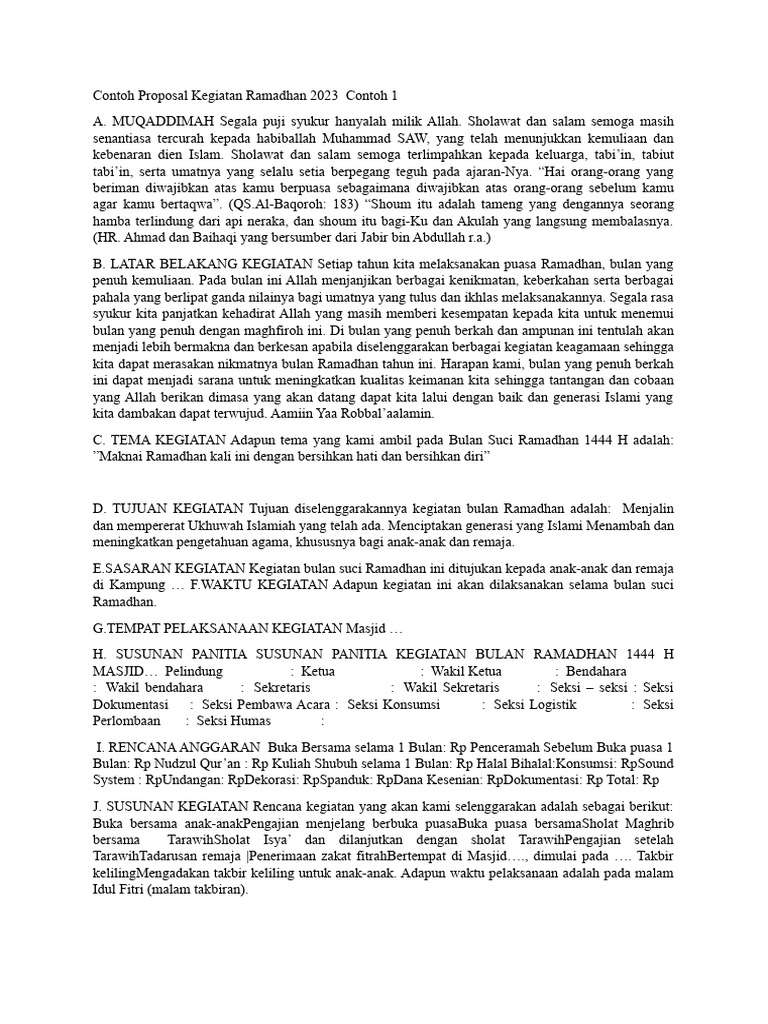 Contoh Proposal Kegiatan Ramadhan 2023 Contoh 1

A. MUQADDIMAH Segala puji syukur hanyalah milik Allah. Sholawat dan salam semoga masih senantiasa tercurah kepada habiballah Muhammad SAW, yang telah menunjukkan kemuliaan dan kebenaran dien Islam. Sholawat dan salam semoga terlimpahkan kepada keluarga, tabi'in, tabiut tabi'in, serta umatnya yang selalu setia berpegang teguh pada ajaran-Nya. "Hai orang-orang yang beriman diwajibkan atas kamu berpuasa sebagaimana diwajibkan atas orang-orang sebelum kamu agar kamu bertaqwa". (QS.Al-Baqoroh: 183) "Shoum itu adalah tameng yang dengannya seorang hamba terlindung dari api neraka, dan shoum itu bagi-Ku dan Akulah yang langsung membalasnya. (HR. Ahmad dan Baihaqi yang bersumber dari Jabir bin Abdullah r.a.)

B. LATAR BELAKANG KEGIATAN Setiap tahun kita melaksanakan puasa Ramadhan, bulan yang penuh kemuliaan. Pada bulan ini Allah menjanjikan berbagai kenikmatan, keberkahan serta berbagai pahala yang berlipat ganda nilainya bagi umatnya yang tulus dan ikhlas melaksanakannya. Segala rasa syukur kita panjatkan kehadirat Allah yang masih memberi kesempatan kepada kita untuk menemui bulan yang penuh dengan maghfiroh ini. Di bulan yang penuh berkah dan ampunan ini tentulah akan menjadi lebih bermakna dan berkesan apabila diselenggarakan berbagai kegiatan keagamaan sehingga kita dapat merasakan nikmatnya bulan Ramadhan tahun ini. Harapan kami, bulan yang penuh berkah ini dapat menjadi sarana untuk meningkatkan kualitas keimanan kita sehingga tantangan dan cobaan yang Allah berikan dimasa yang akan datang dapat kita lalui dengan baik dan generasi Islami yang kita dambakan dapat terwujud. Aamiin Yaa Robbal'aalamin.

C. TEMA KEGIATAN Adapun tema yang kami ambil pada Bulan Suci Ramadhan 1444 H adalah: "Maknai Ramadhan kali ini dengan bersihkan hati dan bersihkan diri"

D. TUJUAN KEGIATAN Tujuan diselenggarakannya kegiatan bulan Ramadhan adalah: Menjalin dan mempererat Ukhuwah Islamiah yang telah ada. Menciptakan generasi yang Islami Menambah dan meningkatkan pengetahuan agama, khususnya bagi anak-anak dan remaja.

E.SASARAN KEGIATAN Kegiatan bulan suci Ramadhan ini ditujukan kepada anak-anak dan remaja di Kampung … F.WAKTU KEGIATAN Adapun kegiatan ini akan dilaksanakan selama bulan suci Ramadhan.

G.TEMPAT PELAKSANAAN KEGIATAN Masjid …

H. SUSUNAN PANITIA SUSUNAN PANITIA KEGIATAN BULAN RAMADHAN 1444 H MASJID… Pelindung : Ketua : Wakil Ketua : Bendahara : Wakil bendahara : Sekretaris : Wakil Sekretaris : Seksi – seksi : Seksi Dokumentasi : Seksi Pembawa Acara : Seksi Konsumsi : Seksi Logistik : Seksi Perlombaan : Seksi Humas :

I. RENCANA ANGGARAN Buka Bersama selama 1 Bulan: Rp Penceramah Sebelum Buka puasa 1 Bulan: Rp Nudzul Qur'an : Rp Kuliah Shubuh selama 1 Bulan: Rp Halal Bihalal:Konsumsi: RpSound System : RpUndangan: RpDekorasi: RpSpanduk: RpDana Kesenian: RpDokumentasi: Rp Total: Rp

J. SUSUNAN KEGIATAN Rencana kegiatan yang akan kami selenggarakan adalah sebagai berikut: Buka bersama anak-anakPengajian menjelang berbuka puasaBuka puasa bersamaSholat Maghrib bersama TarawihSholat Isya' dan dilanjutkan dengan sholat TarawihPengajian setelah TarawihTadarusan remaja |Penerimaan zakat fitrahBertempat di Masjid…., dimulai pada …. Takbir kelilingMengadakan takbir keliling untuk anak-anak. Adapun waktu pelaksanaan adalah pada malam Idul Fitri (malam takbiran).